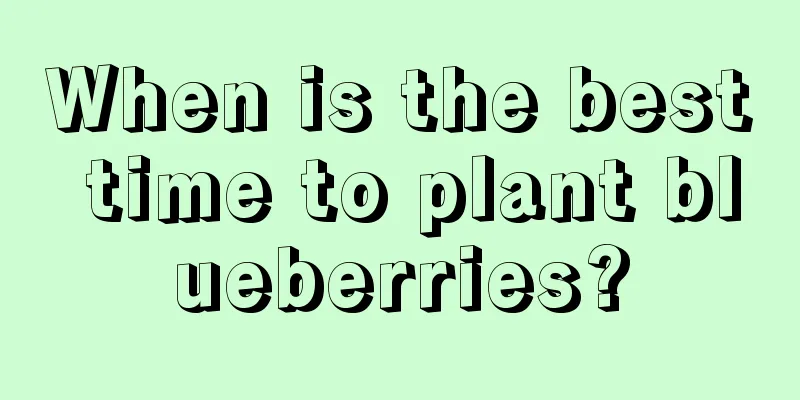 When is the best time to plant bl ueberries?